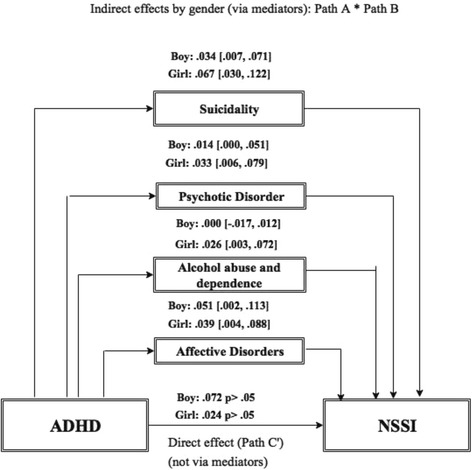 Indirect effects by gender (via mediators): Path A * Path B

Boy: .034 [.007, .071]
Girl: .067 [.030, .122]

Suicidality

Boy: .014 [.000, .051]
Girl: .033 [.006, .079]

Psychotic Disorder

Boy: .000 [-.017, .012]
Girl: .026 [.003, .072]

Alcohol abuse and dependence

Boy: .051 [.002, .113]
Girl: .039 [.004, .088]

Affective Disorders

Boy: .072 p> .05
Girl: .024 p> .05

ADHD

NSSI

Direct effect (Path C')
(not via mediators)